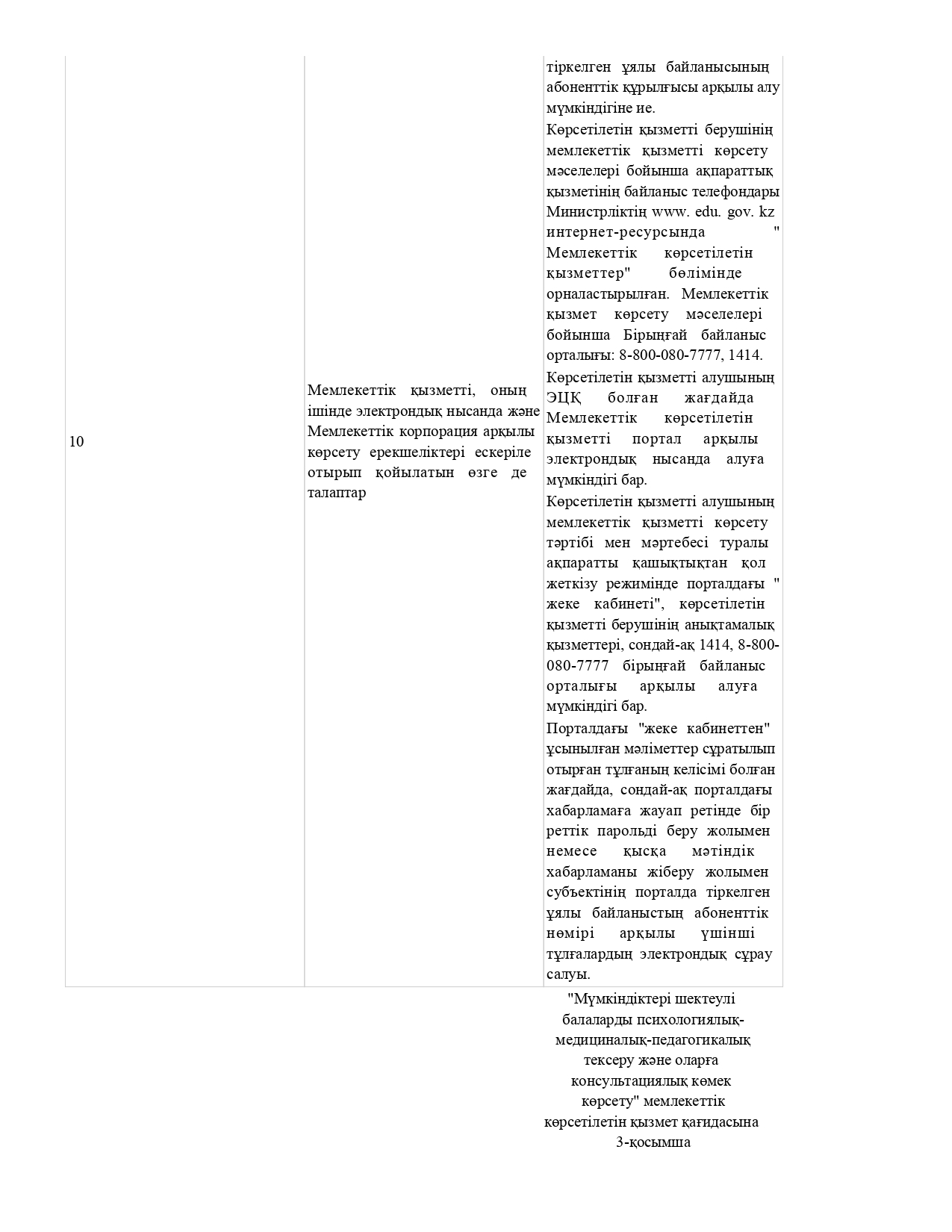 | 10 | Мемлекеттік қызметті, оның ішінде электрондық нысанда және Мемлекеттік корпорация арқылы көрсету ерекшеліктері ескеріле отырып қойылатын өзге де талаптар | тіркелген ұялы байланысының абоненттік құрылғысы арқылы алу мүмкіндігіне ие. Көрсетілетін қызметті берушінің мемлекеттік қызметті көрсету мәселелері бойынша ақпараттық қызметінің байланыс телефондары Министрліктің www. edu. gov. kz интернет-ресурсында " Мемлекеттік көрсетілетін қызметтер" бөлімінде орналастырылған. Мемлекеттік қызмет көрсету мәселелері бойынша Бірыңғай байланыс орталығы: 8-800-080-7777, 1414. Көрсетілетін қызметті алушының ЭЦҚ болған жағдайда Мемлекеттік көрсетілетін қызметті портал арқылы электрондық нысанда алуға мүмкіндігі бар. Көрсетілетін қызметті алушының мемлекеттік қызметті көрсету тәртібі мен мәртебесі туралы ақпаратты қашықтықтан қол жеткізу режимінде порталдағы " жеке кабинеті", көрсетілетін қызметті берушінің анықтамалық қызметтері, сондай-ақ 1414, 8-800-080-7777 бірыңғай байланыс орталығы арқылы алуға мүмкіндігі бар. Порталдағы "жеке кабинеттен" ұсынылған мәліметтер сұратылып отырған тұлғаның келісімі болған жағдайда, сондай-ақ порталдағы хабарламаға жауап ретінде бір реттік парольді беру жолымен немесе қысқа мәтіндік хабарламаны жіберу жолымен субъектінің порталда тіркелген ұялы байланыстың абоненттік нөмірі арқылы үшінші тұлғалардың электрондық сұрау салуы. |

"Мүмкіндіктері шектеулі балаларды психологиялық-медициналық-педагогикалық тексеру және оларға консультациялық көмек көрсету" мемлекеттік көрсетілетін қызмет қағидасына 3-қосымша